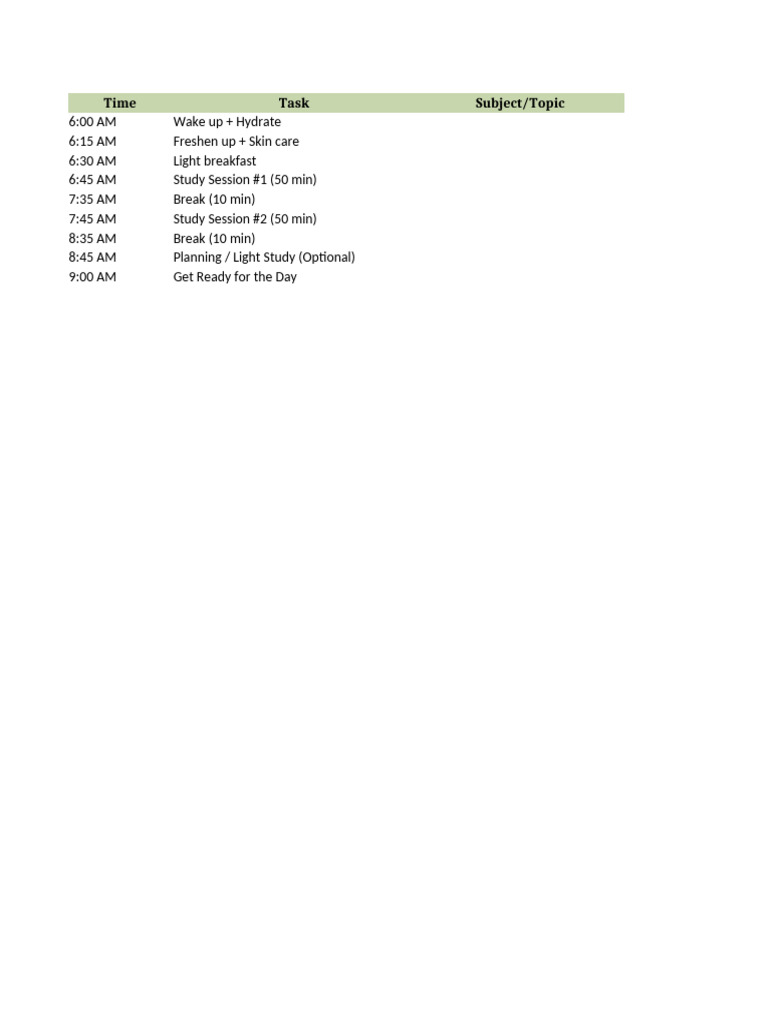 | Time | Task | Subject/Topic |
|---|---|---|
| 6:00 AM | Wake up + Hydrate | |
| 6:15 AM | Freshen up + Skin care | |
| 6:30 AM | Light breakfast | |
| 6:45 AM | Study Session #1 (50 min) | |
| 7:35 AM | Break (10 min) | |
| 7:45 AM | Study Session #2 (50 min) | |
| 8:35 AM | Break (10 min) | |
| 8:45 AM | Planning / Light Study (Optional) | |
| 9:00 AM | Get Ready for the Day | |